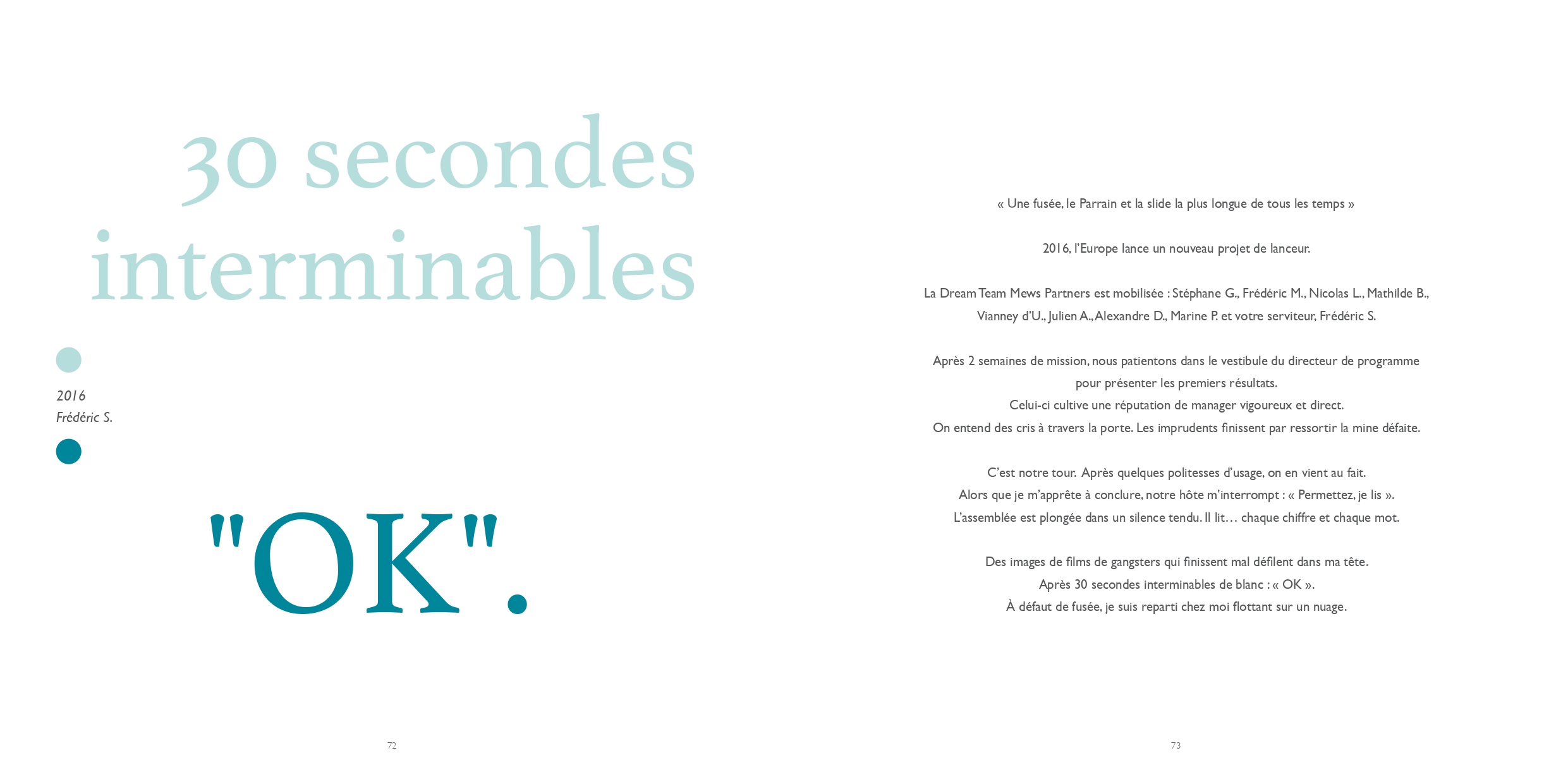 30 secondes interminables

2016
Frédéric S.

"OK".

72

« Une fusée, le Parrain et la slide la plus longue de tous les temps »

2016, l'Europe lance un nouveau projet de lanceur.

La Dream Team Mews Partners est mobilisée : Stéphane G., Frédéric M., Nicolas L., Mathilde B., Vianney d'U., Julien A., Alexandre D., Marine P. et votre serviteur, Frédéric S.

Après 2 semaines de mission, nous patientons dans le vestibule du directeur de programme pour présenter les premiers résultats.
Celui-ci cultive une réputation de manager vigoureux et direct.
On entend des cris à travers la porte. Les imprudents finissent par ressortir la mine défaite.

C'est notre tour. Après quelques politesses d'usage, on en vient au fait.
Alors que je m'apprête à conclure, notre hôte m'interrompt : « Permettez, je lis ».
L'assemblée est plongée dans un silence tendu. Il lit… chaque chiffre et chaque mot.

Des images de films de gangsters qui finissent mal défilent dans ma tête.
Après 30 secondes interminables de blanc : « OK ».
À défaut de fusée, je suis reparti chez moi flottant sur un nuage.

73